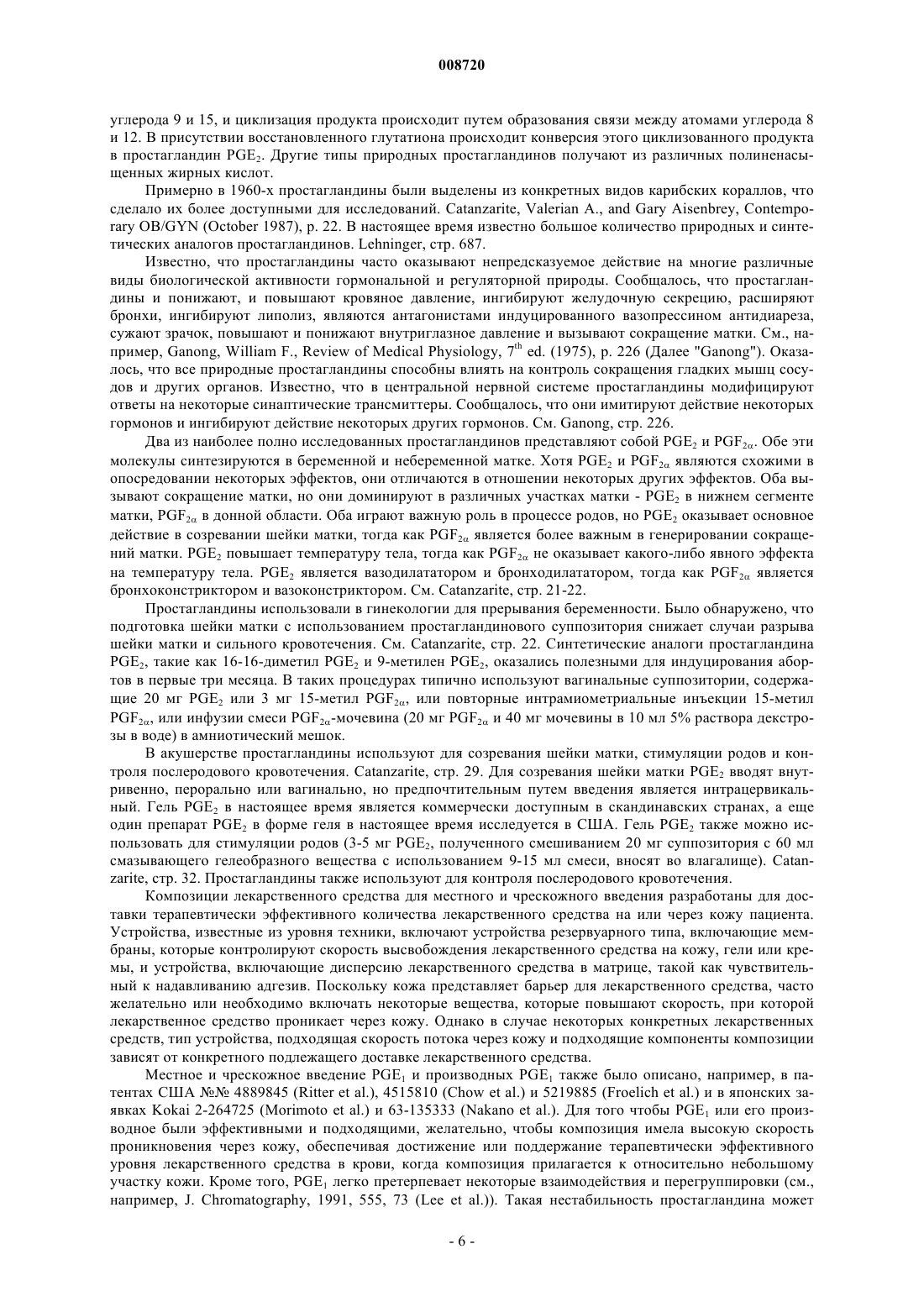 008720

углерода 9 и 15, и циклизация продукта происходит путем образования связи между атомами углерода 8 и 12. В присутствии восстановленного глутатиона происходит конверсия этого циклизованного продукта в простагландин $PGE_2$. Другие типы природных простагландинов получают из различных полиненасыщенных жирных кислот.

Примерно в 1960-х простагландины были выделены из конкретных видов карибских кораллов, что сделало их более доступными для исследований. Catanzarite, Valerian A., and Gary Aisenbrey, Contemporary OB/GYN (October 1987), p. 22. В настоящее время известно большое количество природных и синтетических аналогов простагландинов. Lehninger, стр. 687.

Известно, что простагландины часто оказывают непредсказуемое действие на многие различные виды биологической активности гормональной и регуляторной природы. Сообщалось, что простагландины и понижают, и повышают кровяное давление, ингибируют желудочную секрецию, расширяют бронхи, ингибируют липолиз, являются антагонистами индуцированного вазопрессином антидиареза, сужают зрачок, повышают и понижают внутриглазное давление и вызывают сокращение матки. См., например, Ganong, William F., Review of Medical Physiology, $7^{th}$ ed. (1975), p. 226 (Далее "Ganong"). Оказалось, что все природные простагландины способны влиять на контроль сокращения гладких мышц сосудов и других органов. Известно, что в центральной нервной системе простагландины модифицируют ответы на некоторые синаптические трансмиттеры. Сообщалось, что они имитируют действие некоторых гормонов и ингибируют действие некоторых других гормонов. См. Ganong, стр. 226.

Два из наиболее полно исследованных простагландинов представляют собой $PGE_2$ и $PGF_{2\alpha}$. Обе эти молекулы синтезируются в беременной и небеременной матке. Хотя $PGE_2$ и $PGF_{2\alpha}$ являются схожими в опосредовании некоторых эффектов, они отличаются в отношении некоторых других эффектов. Оба вызывают сокращение матки, но они доминируют в различных участках матки - $PGE_2$ в нижнем сегменте матки, $PGF_{2\alpha}$ в донной области. Оба играют важную роль в процессе родов, но $PGE_2$ оказывает основное действие в созревании шейки матки, тогда как $PGF_{2\alpha}$ является более важным в генерировании сокращений матки. $PGE_2$ повышает температуру тела, тогда как $PGF_{2\alpha}$ не оказывает какого-либо явного эффекта на температуру тела. $PGE_2$ является вазодилататором и бронходилататором, тогда как $PGF_{2\alpha}$ является бронхоконстриктором и вазоконстриктором. См. Catanzarite, стр. 21-22.

Простагландины использовали в гинекологии для прерывания беременности. Было обнаружено, что подготовка шейки матки с использованием простагландинового суппозитория снижает случаи разрыва шейки матки и сильного кровотечения. См. Catanzarite, стр. 22. Синтетические аналоги простагландина $PGE_2$, такие как 16-16-диметил $PGE_2$ и 9-метилен $PGE_2$, оказались полезными для индуцирования абортов в первые три месяца. В таких процедурах типично используют вагинальные суппозитории, содержащие 20 мг $PGE_2$ или 3 мг 15-метил $PGF_{2\alpha}$, или повторные интрамиометриальные инъекции 15-метил $PGF_{2\alpha}$, или инфузии смеси $PGF_{2\alpha}$-мочевина (20 мг $PGF_{2\alpha}$ и 40 мг мочевины в 10 мл 5% раствора декстрозы в воде) в амниотический мешок.

В акушерстве простагландины используют для созревания шейки матки, стимуляции родов и контроля послеродового кровотечения. Catanzarite, стр. 29. Для созревания шейки матки $PGE_2$ вводят внутривенно, перорально или вагинально, но предпочтительным путем введения является интрацервикальный. Гель $PGE_2$ в настоящее время является коммерчески доступным в скандинавских странах, а еще один препарат $PGE_2$ в форме геля в настоящее время исследуется в США. Гель $PGE_2$ также можно использовать для стимуляции родов (3-5 мг $PGE_2$, полученного смешиванием 20 мг суппозитория с 60 мл смазывающего гелеобразного вещества с использованием 9-15 мл смеси, вносят во влагалище). Catanzarite, стр. 32. Простагландины также используют для контроля послеродового кровотечения.

Композиции лекарственного средства для местного и чрескожного введения разработаны для доставки терапевтически эффективного количества лекарственного средства на или через кожу пациента. Устройства, известные из уровня техники, включают устройства резервуарного типа, включающие мембраны, которые контролируют скорость высвобождения лекарственного средства на кожу, гели или кремы, и устройства, включающие дисперсию лекарственного средства в матрице, такой как чувствительный к надавливанию адгезив. Поскольку кожа представляет барьер для лекарственного средства, часто желательно или необходимо включать некоторые вещества, которые повышают скорость, при которой лекарственное средство проникает через кожу. Однако в случае некоторых конкретных лекарственных средств, тип устройства, подходящая скорость потока через кожу и подходящие компоненты композиции зависят от конкретного подлежащего доставке лекарственного средства.

Местное и чрескожное введение $PGE_1$ и производных $PGE_1$ также было описано, например, в патентах США №№ 4889845 (Ritter et al.), 4515810 (Chow et al.) и 5219885 (Froelich et al.) и в японских заявках Kokai 2-264725 (Morimoto et al.) и 63-135333 (Nakano et al.). Для того чтобы $PGE_1$ или его производное были эффективными и подходящими, желательно, чтобы композиция имела высокую скорость проникновения через кожу, обеспечивая достижение или поддержание терапевтически эффективного уровня лекарственного средства в крови, когда композиция прилагается к относительно небольшому участку кожи. Кроме того, $PGE_1$ легко претерпевает некоторые взаимодействия и перегруппировки (см., например, J. Chromatography, 1991, 555, 73 (Lee et al.)). Такая нестабильность простагландина может

- 6 -